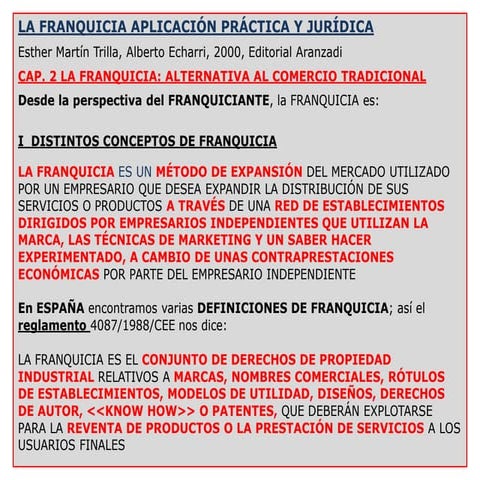 LA FRANQUICIA APLICACIÓN PRÁCTICA Y JURÍDICA

Esther Martín Trilla, Alberto Echarri, 2000, Editorial Aranzadi

CAP. 2 LA FRANQUICIA: ALTERNATIVA AL COMERCIO TRADICIONAL

Desde la perspectiva del FRANQUICIANTE, la FRANQUICIA es:

I DISTINTOS CONCEPTOS DE FRANQUICIA

LA FRANQUICIA ES UN MÉTODO DE EXPANSIÓN DEL MERCADO UTILIZADO POR UN EMPRESARIO QUE DESEA EXPANDIR LA DISTRIBUCIÓN DE SUS SERVICIOS O PRODUCTOS A TRAVÉS DE UNA RED DE ESTABLECIMIENTOS DIRIGIDOS POR EMPRESARIOS INDEPENDIENTES QUE UTILIZAN LA MARCA, LAS TÉCNICAS DE MARKETING Y UN SABER HACER EXPERIMENTADO, A CAMBIO DE UNAS CONTRAPRESTACIONES ECONÓMICAS POR PARTE DEL EMPRESARIO INDEPENDIENTE

En ESPAÑA encontramos varias DEFINICIONES DE FRANQUICIA; así el reglamento 4087/1988/CEE nos dice:

LA FRANQUICIA ES EL CONJUNTO DE DERECHOS DE PROPIEDAD INDUSTRIAL RELATIVOS A MARCAS, NOMBRES COMERCIALES, RÓTULOS DE ESTABLECIMIENTOS, MODELOS DE UTILIDAD, DISEÑOS, DERECHOS DE AUTOR, <<KNOW HOW>> O PATENTES, QUE DEBERÁN EXPLOTARSE PARA LA REVENTA DE PRODUCTOS O LA PRESTACIÓN DE SERVICIOS A LOS USUARIOS FINALES